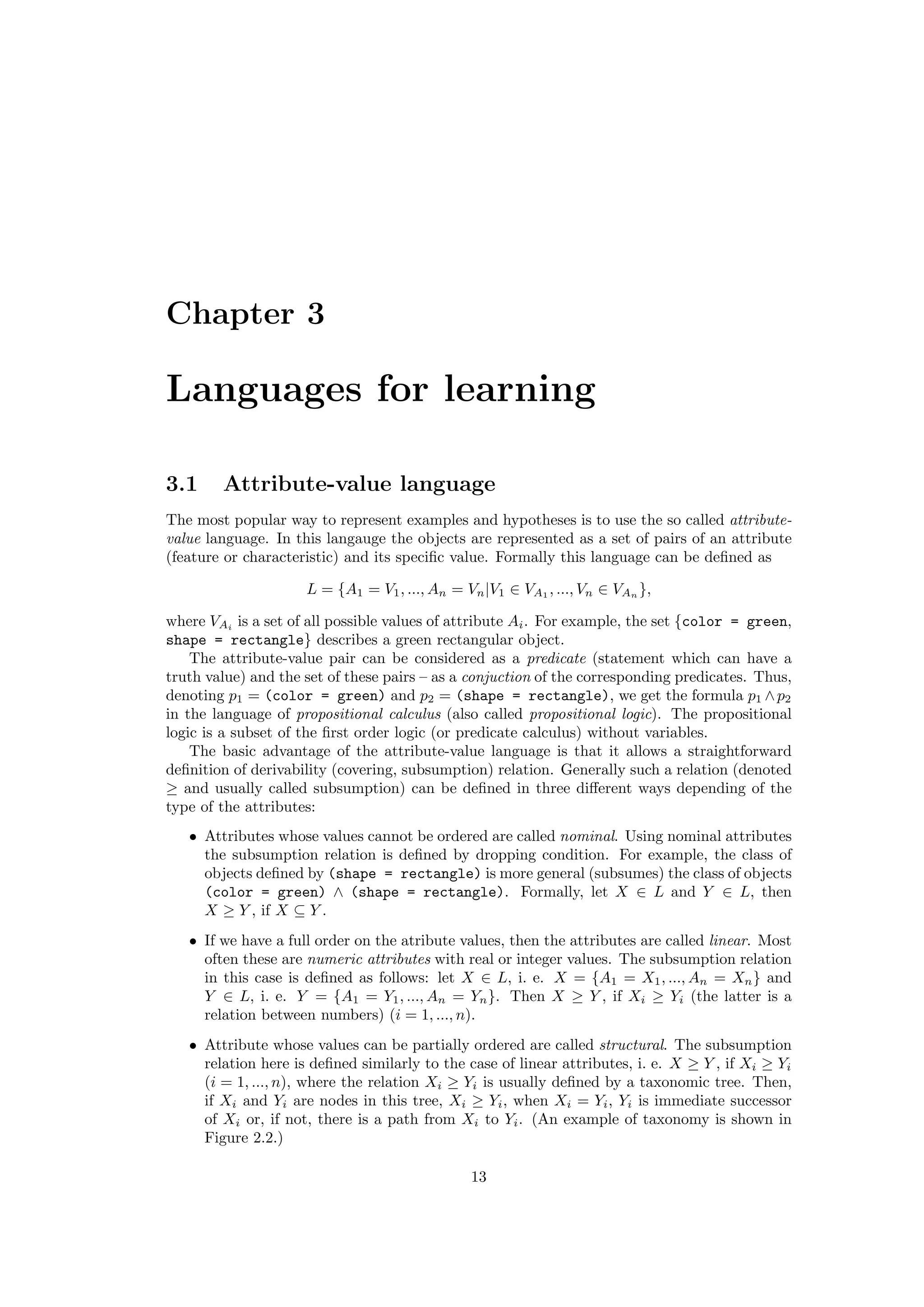 Chapter 3

Languages for learning

3.1 Attribute-value language

The most popular way to represent examples and hypotheses is to use the so called attribute-value language. In this langauge the objects are represented as a set of pairs of an attribute (feature or characteristic) and its specific value. Formally this language can be defined as

$L = \{A_1 = V_1, ..., A_n = V_n | V_1 \in V_{A_1}, ..., V_n \in V_{A_n}\},$

where $V_{A_i}$ is a set of all possible values of attribute $A_i$. For example, the set {color = green, shape = rectangle} describes a green rectangular object.

The attribute-value pair can be considered as a predicate (statement which can have a truth value) and the set of these pairs – as a conjuction of the corresponding predicates. Thus, denoting $p_1 =$ (color = green) and $p_2 =$ (shape = rectangle), we get the formula $p_1 \wedge p_2$ in the language of propositional calculus (also called propositional logic). The propositional logic is a subset of the first order logic (or predicate calculus) without variables.

The basic advantage of the attribute-value language is that it allows a straightforward definition of derivability (covering, subsumption) relation. Generally such a relation (denoted $\geq$ and usually called subsumption) can be defined in three different ways depending of the type of the attributes:

• Attributes whose values cannot be ordered are called nominal. Using nominal attributes the subsumption relation is defined by dropping condition. For example, the class of objects defined by (shape = rectangle) is more general (subsumes) the class of objects (color = green) $\wedge$ (shape = rectangle). Formally, let $X \in L$ and $Y \in L$, then $X \geq Y$, if $X \subseteq Y$.

• If we have a full order on the atribute values, then the attributes are called linear. Most often these are numeric attributes with real or integer values. The subsumption relation in this case is defined as follows: let $X \in L$, i. e. $X = \{A_1 = X_1, ..., A_n = X_n\}$ and $Y \in L$, i. e. $Y = \{A_1 = Y_1, ..., A_n = Y_n\}$. Then $X \geq Y$, if $X_i \geq Y_i$ (the latter is a relation between numbers) $(i = 1, ..., n)$.

• Attribute whose values can be partially ordered are called structural. The subsumption relation here is defined similarly to the case of linear attributes, i. e. $X \geq Y$, if $X_i \geq Y_i$ $(i = 1, ..., n)$, where the relation $X_i \geq Y_i$ is usually defined by a taxonomic tree. Then, if $X_i$ and $Y_i$ are nodes in this tree, $X_i \geq Y_i$, when $X_i = Y_i$, $Y_i$ is immediate successor of $X_i$ or, if not, there is a path from $X_i$ to $Y_i$. (An example of taxonomy is shown in Figure 2.2.)

13